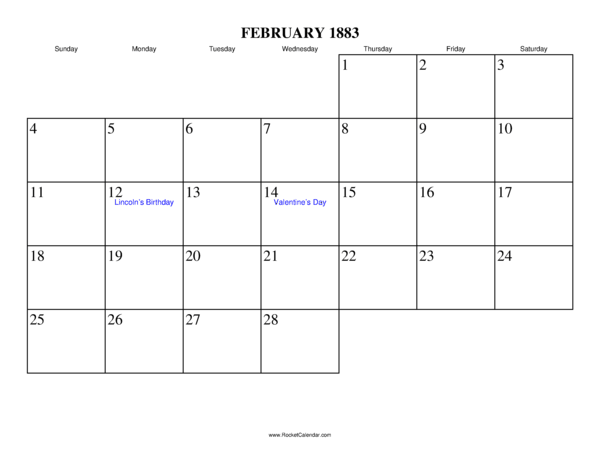 FEBRUARY 1883

| Sunday | Monday | Tuesday | Wednesday | Thursday | Friday | Saturday |
|---|---|---|---|---|---|---|
| | | | | 1 | 2 | 3 |
| 4 | 5 | 6 | 7 | 8 | 9 | 10 |
| 11 | 12 Lincoln's Birthday | 13 | 14 Valentine's Day | 15 | 16 | 17 |
| 18 | 19 | 20 | 21 | 22 | 23 | 24 |
| 25 | 26 | 27 | 28 | | | |

www.RocketCalendar.com